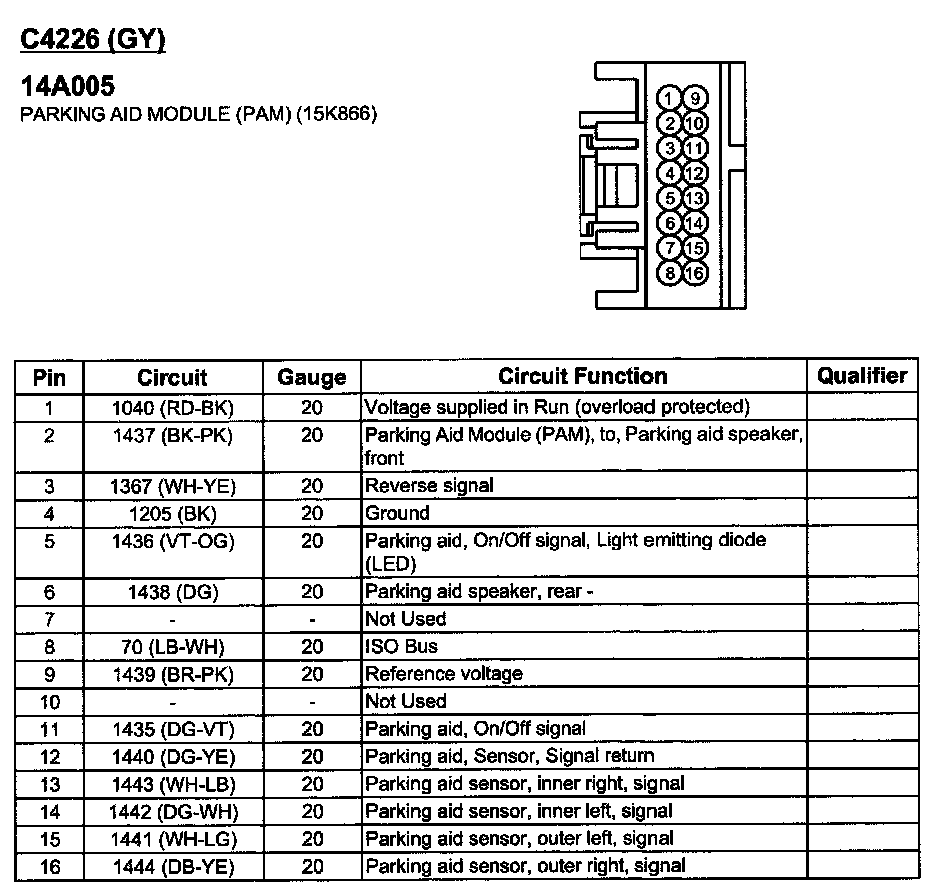 C4226 (GY)

14A005
PARKING AID MODULE (PAM) (15K866)

1 9
2 10
3 11
4 12
5 13
6 14
7 15
8 16

| Pin | Circuit | Gauge | Circuit Function | Qualifier |
|---|---|---|---|---|
| 1 | 1040 (RD-BK) | 20 | Voltage supplied in Run (overload protected) | |
| 2 | 1437 (BK-PK) | 20 | Parking Aid Module (PAM), to, Parking aid speaker, front | |
| 3 | 1367 (WH-YE) | 20 | Reverse signal | |
| 4 | 1205 (BK) | 20 | Ground | |
| 5 | 1436 (VT-OG) | 20 | Parking aid, On/Off signal, Light emitting diode (LED) | |
| 6 | 1438 (DG) | 20 | Parking aid speaker, rear - | |
| 7 | - | - | Not Used | |
| 8 | 70 (LB-WH) | 20 | ISO Bus | |
| 9 | 1439 (BR-PK) | 20 | Reference voltage | |
| 10 | - | - | Not Used | |
| 11 | 1435 (DG-VT) | 20 | Parking aid, On/Off signal | |
| 12 | 1440 (DG-YE) | 20 | Parking aid, Sensor, Signal return | |
| 13 | 1443 (WH-LB) | 20 | Parking aid sensor, inner right, signal | |
| 14 | 1442 (DG-WH) | 20 | Parking aid sensor, inner left, signal | |
| 15 | 1441 (WH-LG) | 20 | Parking aid sensor, outer left, signal | |
| 16 | 1444 (DB-YE) | 20 | Parking aid sensor, outer right, signal | |